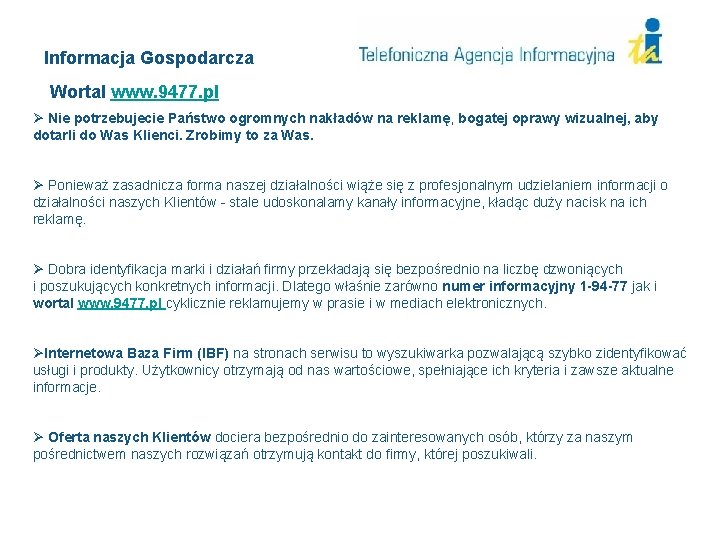 Informacja Gospodarcza

Telefoniczna Agencja Informacyjna

tai

Wortal www.9477.pl

➢ Nie potrzebujecie Państwo ogromnych nakładów na reklamę, bogatej oprawy wizualnej, aby dotarli do Was Klienci. Zrobimy to za Was.

➢ Ponieważ zasadnicza forma naszej działalności wiąże się z profesjonalnym udzielaniem informacji o działalności naszych Klientów - stale udoskonalamy kanały informacyjne, kładąc duży nacisk na ich reklamę.

➢ Dobra identyfikacja marki i działań firmy przekładają się bezpośrednio na liczbę dzwoniących i poszukujących konkretnych informacji. Dlatego właśnie zarówno numer informacyjny 1-94-77 jak i wortal www.9477.pl cyklicznie reklamujemy w prasie i w mediach elektronicznych.

➢Internetowa Baza Firm (IBF) na stronach serwisu to wyszukiwarka pozwalającą szybko zidentyfikować usługi i produkty. Użytkownicy otrzymają od nas wartościowe, spełniające ich kryteria i zawsze aktualne informacje.

➢ Oferta naszych Klientów dociera bezpośrednio do zainteresowanych osób, którzy za naszym pośrednictwem naszych rozwiązań otrzymują kontakt do firmy, której poszukiwali.